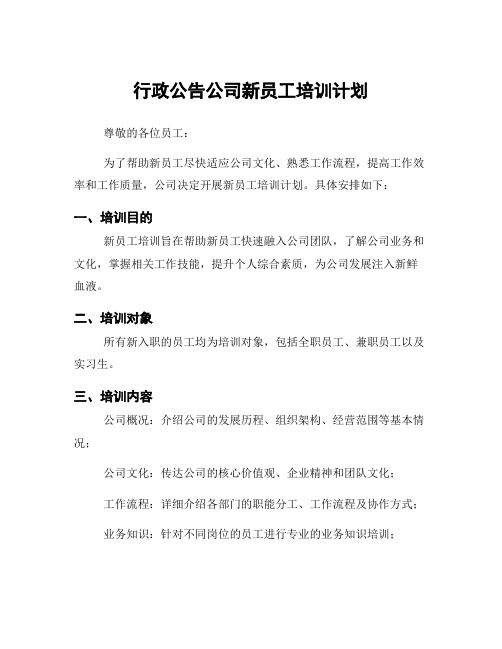 行政公告公司新员工培训计划

尊敬的各位员工：

为了帮助新员工尽快适应公司文化、熟悉工作流程，提高工作效率和工作质量，公司决定开展新员工培训计划。具体安排如下：

一、培训目的

新员工培训旨在帮助新员工快速融入公司团队，了解公司业务和文化，掌握相关工作技能，提升个人综合素质，为公司发展注入新鲜血液。

二、培训对象

所有新入职的员工均为培训对象，包括全职员工、兼职员工以及实习生。

三、培训内容

公司概况：介绍公司的发展历程、组织架构、经营范围等基本情况；

公司文化：传达公司的核心价值观、企业精神和团队文化；

工作流程：详细介绍各部门的职能分工、工作流程及协作方式；

业务知识：针对不同岗位的员工进行专业的业务知识培训；